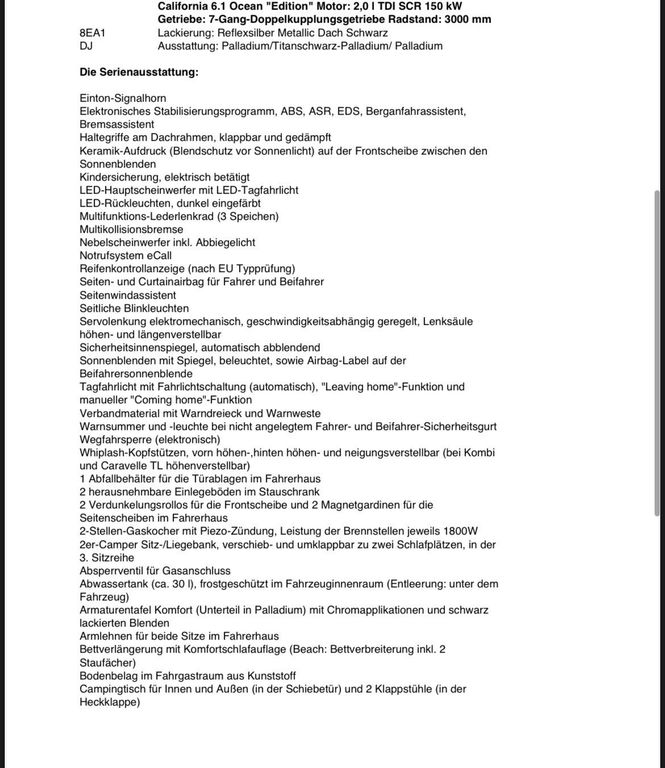 California 6.1 Ocean "Edition" Motor: 2,0 l TDI SCR 150 kW
Getriebe: 7-Gang-Doppelkupplungsgetriebe Radstand: 3000 mm
8EA1 Lackierung: Reflexsilber Metallic Dach Schwarz
DJ Ausstattung: Palladium/Titanschwarz-Palladium/ Palladium

Die Serienausstattung:

Einton-Signalhorn
Elektronisches Stabilisierungsprogramm, ABS, ASR, EDS, Berganfahrassistent, Bremsassistent
Haltegriffe am Dachrahmen, klappbar und gedämpft
Keramik-Aufdruck (Blendschutz vor Sonnenlicht) auf der Frontscheibe zwischen den Sonnenblenden
Kindersicherung, elektrisch betätigt
LED-Hauptscheinwerfer mit LED-Tagfahrlicht
LED-Rückleuchten, dunkel eingefärbt
Multifunktions-Lederlenkrad (3 Speichen)
Multikollisionsbremse
Nebelscheinwerfer inkl. Abbiegelicht
Notrufsystem eCall
Reifenkontrollanzeige (nach EU Typprüfung)
Seiten- und Curtainairbag für Fahrer und Beifahrer
Seitenwindassistent
Seitliche Blinkleuchten
Servolenkung elektromechanisch, geschwindigkeitsabhängig geregelt, Lenksäule höhen- und längenverstellbar
Sicherheitsinnenspiegel, automatisch abblendend
Sonnenblenden mit Spiegel, beleuchtet, sowie Airbag-Label auf der Beifahrersonnenblende
Tagfahrlicht mit Fahrlichtschaltung (automatisch), "Leaving home"-Funktion und manueller "Coming home"-Funktion
Verbandmaterial mit Warndreieck und Warnweste
Warnsummer und -leuchte bei nicht angelegtem Fahrer- und Beifahrer-Sicherheitsgurt
Wegfahrsperre (elektronisch)
Whiplash-Kopfstützen, vorn höhen-,hinten höhen- und neigungsverstellbar (bei Kombi und Caravelle TL höhenverstellbar)
1 Abfallbehälter für die Türablagen im Fahrerhaus
2 herausnehmbare Einlegeböden im Stauschrank
2 Verdunkelungsrollos für die Frontscheibe und 2 Magnetgardinen für die Seitenscheiben im Fahrerhaus
2-Stellen-Gaskocher mit Piezo-Zündung, Leistung der Brennstellen jeweils 1800W
2er-Camper Sitz-/Liegebank, verschieb- und umklappbar zu zwei Schlafplätzen, in der 3. Sitzreihe
Absperrventil für Gasanschluss
Abwassertank (ca. 30 l), frostgeschützt im Fahrzeuginnenraum (Entleerung: unter dem Fahrzeug)
Armaturentafel Komfort (Unterteil in Palladium) mit Chromapplikationen und schwarz lackierten Blenden
Armlehnen für beide Sitze im Fahrerhaus
Bettverlängerung mit Komfortschlafauflage (Beach: Bettverbreiterung inkl. 2 Staufächer)
Bodenbelag im Fahrgastraum aus Kunststoff
Campingtisch für Innen und Außen (in der Schiebetür) und 2 Klappstühle (in der Heckklappe)